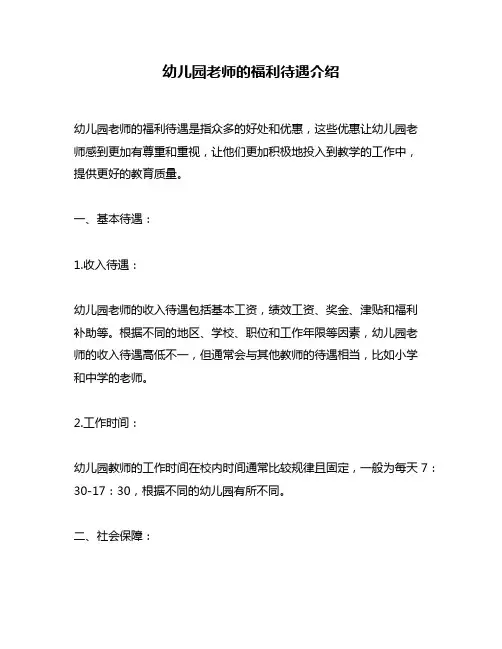 幼儿园老师的福利待遇介绍

幼儿园老师的福利待遇是指众多的好处和优惠，这些优惠让幼儿园老师感到更加有尊重和重视，让他们更加积极地投入到教学的工作中，提供更好的教育质量。

一、基本待遇：

1.收入待遇：

幼儿园老师的收入待遇包括基本工资，绩效工资、奖金、津贴和福利补助等。根据不同的地区、学校、职位和工作年限等因素，幼儿园老师的收入待遇高低不一，但通常会与其他教师的待遇相当，比如小学和中学的老师。

2.工作时间：

幼儿园教师的工作时间在校内时间通常比较规律且固定，一般为每天 7：30-17：30，根据不同的幼儿园有所不同。

二、社会保障：